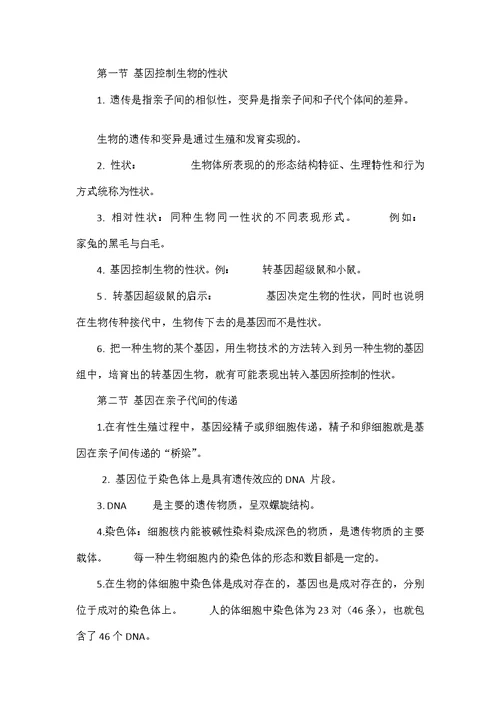 第一节 基因控制生物的性状

1. 遗传是指亲子间的相似性，变异是指亲子间和子代个体间的差异。

生物的遗传和变异是通过生殖和发育实现的。

2. 性状： 生物体所表现的的形态结构特征、生理特性和行为方式统称为性状。

3. 相对性状：同种生物同一性状的不同表现形式。 例如：家兔的黑毛与白毛。

4. 基因控制生物的性状。例： 转基因超级鼠和小鼠。

5．转基因超级鼠的启示： 基因决定生物的性状，同时也说明在生物传种接代中，生物传下去的是基因而不是性状。

6. 把一种生物的某个基因，用生物技术的方法转入到另一种生物的基因组中，培育出的转基因生物，就有可能表现出转入基因所控制的性状。

第二节 基因在亲子代间的传递

1.在有性生殖过程中，基因经精子或卵细胞传递，精子和卵细胞就是基因在亲子间传递的“桥梁”。

2. 基因位于染色体上是具有遗传效应的 DNA 片段。

3. DNA 是主要的遗传物质，呈双螺旋结构。

4.染色体：细胞核内能被碱性染料染成深色的物质，是遗传物质的主要载体。 每一种生物细胞内的染色体的形态和数目都是一定的。

5.在生物的体细胞中染色体是成对存在的，基因也是成对存在的，分别位于成对的染色体上。 人的体细胞中染色体为 23 对（46 条），也就包含了 46 个 DNA。